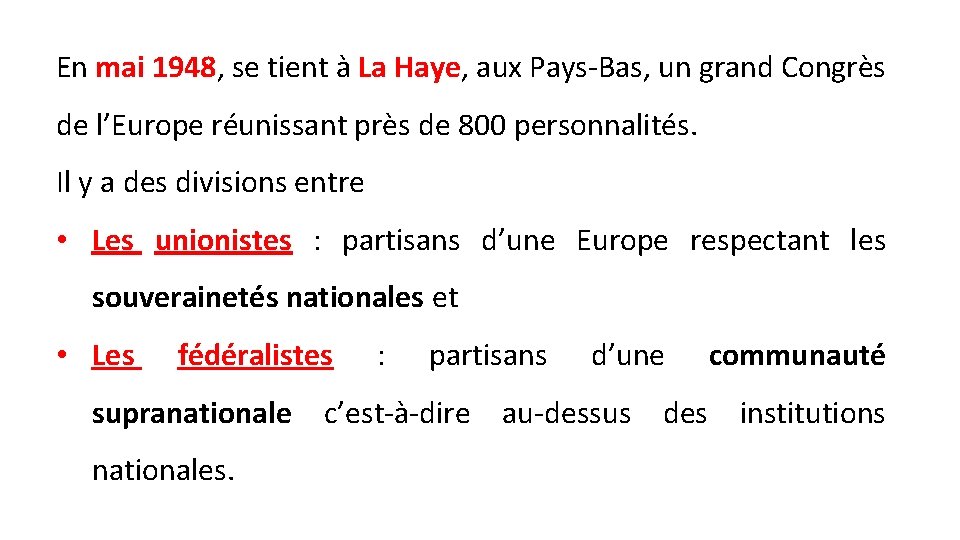 En mai 1948, se tient à La Haye, aux Pays-Bas, un grand Congrès de l'Europe réunissant près de 800 personnalités.

Il y a des divisions entre

• Les unionistes : partisans d'une Europe respectant les souverainetés nationales et

• Les fédéralistes : partisans d'une communauté supranationale c'est-à-dire au-dessus des institutions nationales.